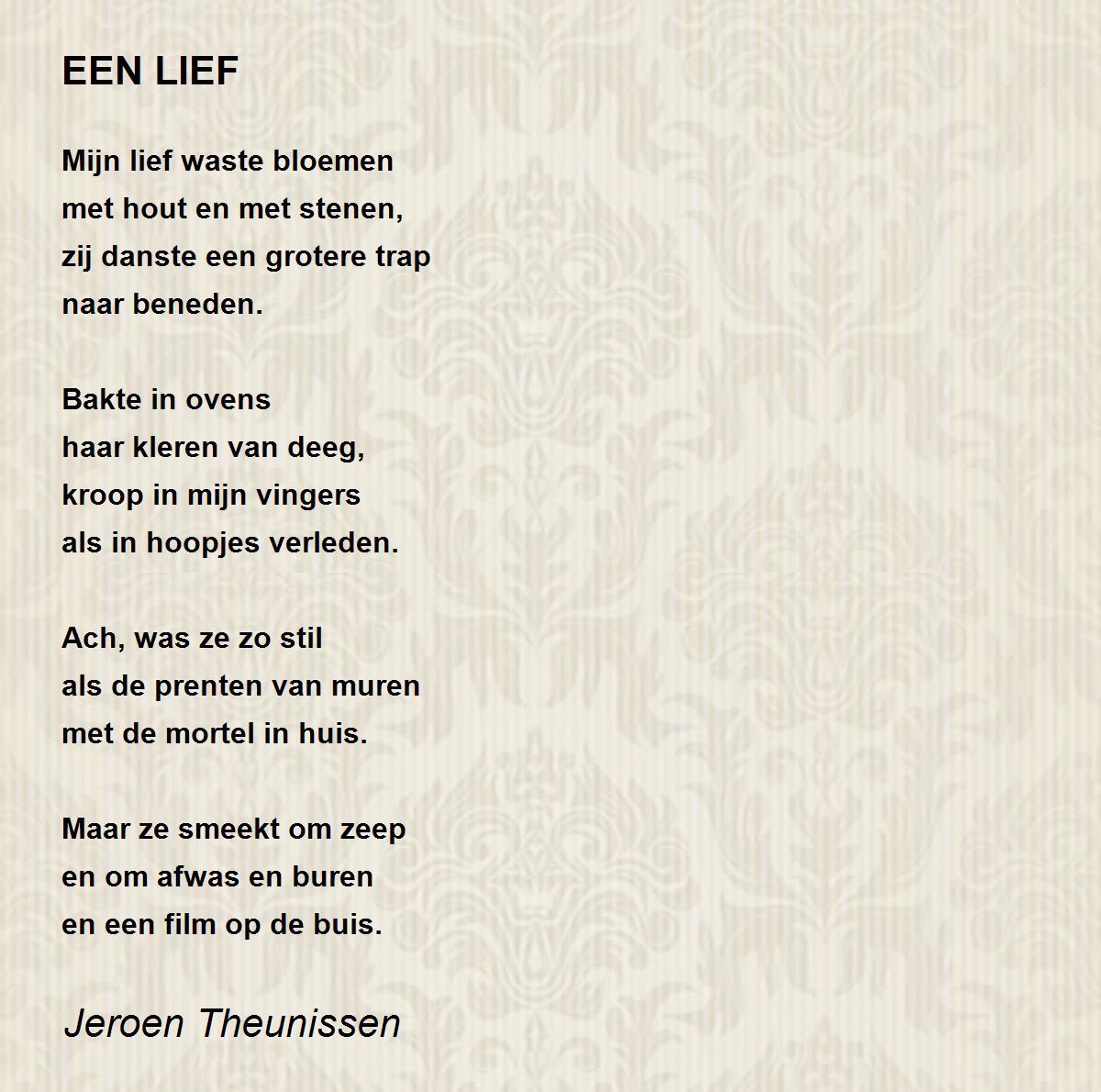 EEN LIEF

Mijn lief waste bloemen
met hout en met stenen,
zij danste een grotere trap
naar beneden.

Bakte in ovens
haar kleren van deeg,
kroop in mijn vingers
als in hoopjes verleden.

Ach, was ze zo stil
als de prenten van muren
met de mortel in huis.

Maar ze smeekt om zeep
en om afwas en buren
en een film op de buis.

Jeroen Theunissen